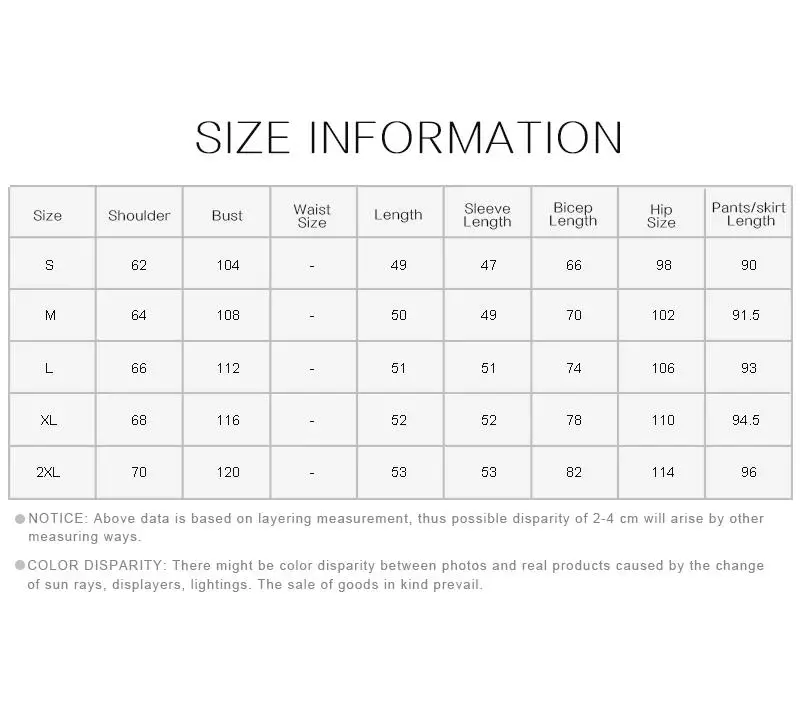 SIZE INFORMATION

| Size | Shoulder | Bust | Waist Size | Length | Sleeve Length | Bicep Length | Hip Size | Pants/skirt Length |
|---|---|---|---|---|---|---|---|---|
| S | 62 | 104 | - | 49 | 47 | 66 | 98 | 90 |
| M | 64 | 108 | - | 50 | 49 | 70 | 102 | 91.5 |
| L | 66 | 112 | - | 51 | 51 | 74 | 106 | 93 |
| XL | 68 | 116 | - | 52 | 52 | 78 | 110 | 94.5 |
| 2XL | 70 | 120 | - | 53 | 53 | 82 | 114 | 96 |

• NOTICE: Above data is based on layering measurement, thus possible disparity of 2-4 cm will arise by other measuring ways.

• COLOR DISPARITY: There might be color disparity between photos and real products caused by the change of sun rays, displayers, lightings. The sale of goods in kind prevail.